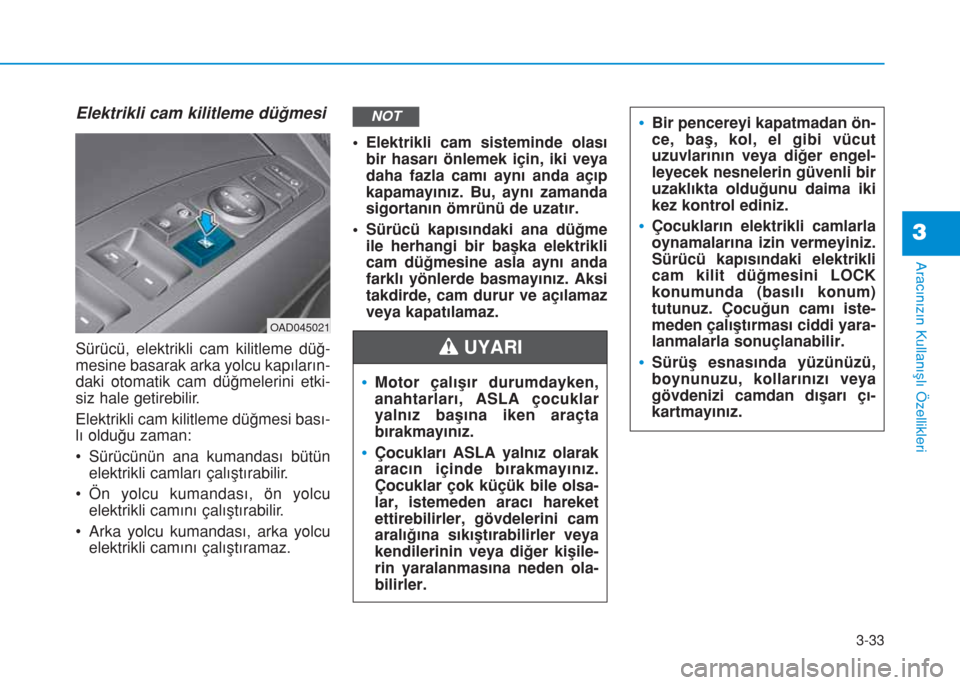 Elektrikli cam kilitleme düğmesi

OAD045021

Sürücü, elektrikli cam kilitleme düğmesine basarak arka yolcu kapılarındaki otomatik cam düğmelerini etkisiz hale getirebilir.

Elektrikli cam kilitleme düğmesi basılı olduğu zaman:

• Sürücünün ana kumandası bütün elektrikli camları çalıştırabilir.
• Ön yolcu kumandası, ön yolcu elektrikli camını çalıştırabilir.
• Arka yolcu kumandası, arka yolcu elektrikli camını çalıştıramaz.

NOT

• Elektrikli cam sisteminde olası bir hasarı önlemek için, iki veya daha fazla camı aynı anda açıp kapamayınız. Bu, aynı zamanda sigortanın ömrünü de uzatır.
• Sürücü kapısındaki ana düğme ile herhangi bir başka elektrikli cam düğmesine asla aynı anda farklı yönlerde basmayınız. Aksi takdirde, cam durur ve açılamaz veya kapatılamaz.

UYARI

• Motor çalışır durumdayken, anahtarları, ASLA çocuklar yalnız başına iken araçta bırakmayınız.
• Çocukları ASLA yalnız olarak aracın içinde bırakmayınız. Çocuklar çok küçük bile olsalar, istemeden aracı hareket ettirebilirler, gövdelerini cam aralığına sıkıştırabilirler veya kendilerinin veya diğer kişilerin yaralanmasına neden olabilirler.

• Bir pencereyi kapatmadan önce, baş, kol, el gibi vücut uzuvlarının veya diğer engelleyecek nesnelerin güvenli bir uzaklıkta olduğunu daima iki kez kontrol ediniz.
• Çocukların elektrikli camlarla oynamalarına izin vermeyiniz. Sürücü kapısındaki elektrikli cam kilit düğmesini LOCK konumunda (basılı konum) tutunuz. Çocuğun camı istemeden çalıştırması ciddi yaralanmalarla sonuçlanabilir.
• Sürüş esnasında yüzünüzü, boynunuzu, kollarınızı veya gövdenizi camdan dışarı çıkartmayınız.

3

Aracınızın Kullanışlı Özellikleri

3-33

carmanualsonline.info